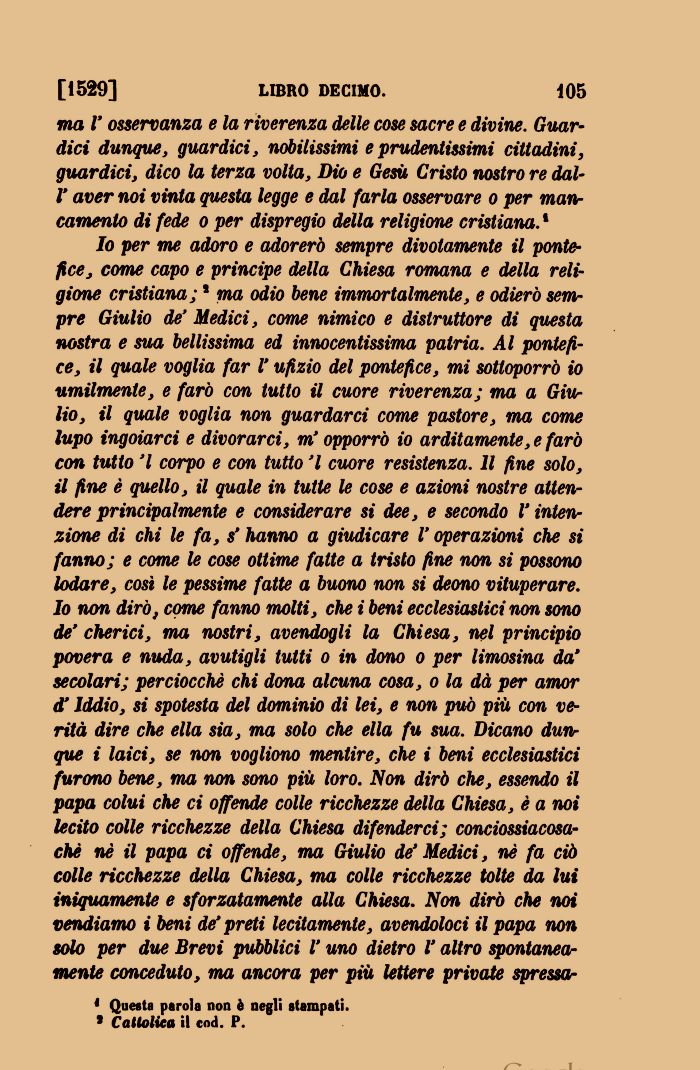 [1529] LIBRO DECIMO. 105

ma l' osservanza e la riverenza delle cose sacre e divine. Guardici dunque, guardici, nobilissimi e prudentissimi cittadini, guardici, dico la terza volta, Dio e Gesù Cristo nostro re dall' aver noi vinta questa legge e dal farla osservare o per mancamento di fede o per dispregio della religione cristiana.$^1$

Io per me adoro e adorerò sempre divotamente il pontefice, come capo e principe della Chiesa romana e della religione cristiana;$^2$ ma odio bene immortalmente, e odierò sempre Giulio de' Medici, come nimico e distruttore di questa nostra e sua bellissima ed innocentissima patria. Al pontefice, il quale voglia far l' ufizio del pontefice, mi sottoporrò io umilmente, e farò con tutto il cuore riverenza; ma a Giulio, il quale voglia non guardarci come pastore, ma come lupo ingoiarci e divorarci, m' opporrò io arditamente, e farò con tutto 'l corpo e con tutto 'l cuore resistenza. Il fine solo, il fine è quello, il quale in tutte le cose e azioni nostre attendere principalmente e considerare si dee, e secondo l' intenzione di chi le fa, s' hanno a giudicare l' operazioni che si fanno; e come le cose ottime fatte a tristo fine non si possono lodare, così le pessime fatte a buono non si deono vituperare. Io non dirò, come fanno molti, che i beni ecclesiastici non sono de' cherici, ma nostri, avendogli la Chiesa, nel principio povera e nuda, avutigli tutti o in dono o per limosina da' secolari; perciocchè chi dona alcuna cosa, o la dà per amor d' Iddio, si spotesta del dominio di lei, e non può più con verità dire che ella sia, ma solo che ella fu sua. Dicano dunque i laici, se non vogliono mentire, che i beni ecclesiastici furono bene, ma non sono più loro. Non dirò che, essendo il papa colui che ci offende colle ricchezze della Chiesa, è a noi lecito colle ricchezze della Chiesa difenderci; conciossiacosachè nè il papa ci offende, ma Giulio de' Medici, nè fa ciò colle ricchezze della Chiesa, ma colle ricchezze tolte da lui iniquamente e sforzatamente alla Chiesa. Non dirò che noi vendiamo i beni de' preti lecitamente, avendoloci il papa non solo per due Brevi pubblici l' uno dietro l' altro spontaneamente conceduto, ma ancora per più lettere private spressa-

$^1$ Questa parola non è negli stampati.
$^2$ Cattolica il cod. P.